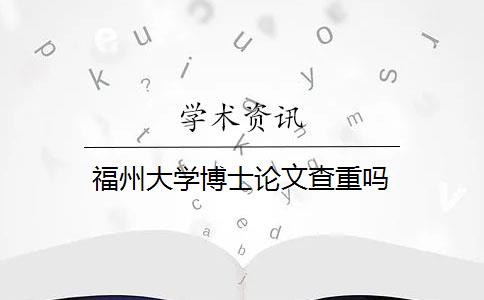 学术资讯

福州大学博士论文查重吗